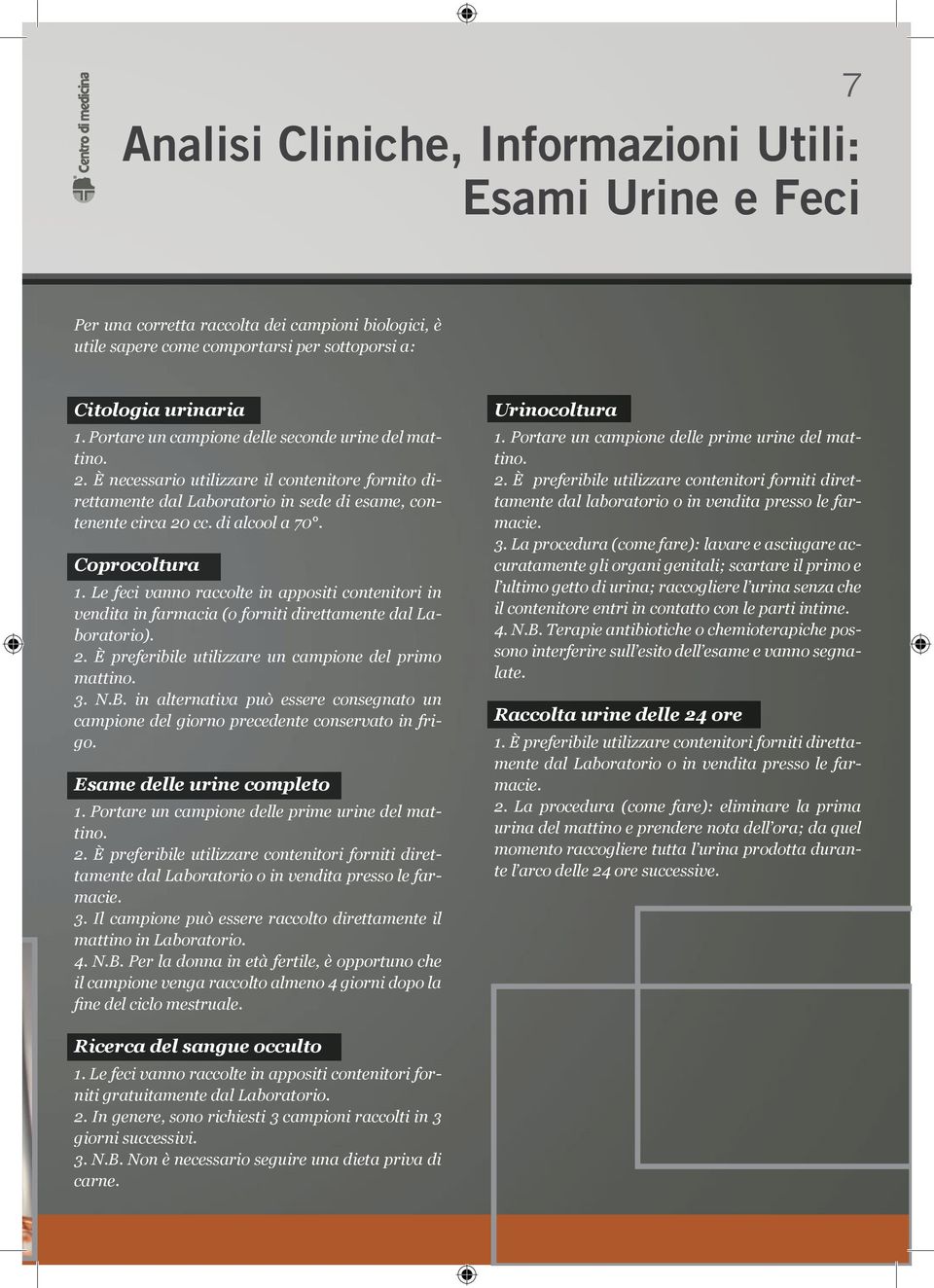 Centro di medicina

7

Analisi Cliniche, Informazioni Utili: Esami Urine e Feci

Per una corretta raccolta dei campioni biologici, è utile sapere come comportarsi per sottoporsi a:

Citologia urinaria

1. Portare un campione delle seconde urine del mattino.
2. È necessario utilizzare il contenitore fornito direttamente dal Laboratorio in sede di esame, contenente circa 20 cc. di alcool a 70°.

Coprocoltura

1. Le feci vanno raccolte in appositi contenitori in vendita in farmacia (o forniti direttamente dal Laboratorio).
2. È preferibile utilizzare un campione del primo mattino.
3. N.B. in alternativa può essere consegnato un campione del giorno precedente conservato in frigo.

Esame delle urine completo

1. Portare un campione delle prime urine del mattino.
2. È preferibile utilizzare contenitori forniti direttamente dal Laboratorio o in vendita presso le farmacie.
3. Il campione può essere raccolto direttamente il mattino in Laboratorio.
4. N.B. Per la donna in età fertile, è opportuno che il campione venga raccolto almeno 4 giorni dopo la fine del ciclo mestruale.

Ricerca del sangue occulto

1. Le feci vanno raccolte in appositi contenitori forniti gratuitamente dal Laboratorio.
2. In genere, sono richiesti 3 campioni raccolti in 3 giorni successivi.
3. N.B. Non è necessario seguire una dieta priva di carne.

Urinocoltura

1. Portare un campione delle prime urine del mattino.
2. È preferibile utilizzare contenitori forniti direttamente dal laboratorio o in vendita presso le farmacie.
3. La procedura (come fare): lavare e asciugare accuratamente gli organi genitali; scartare il primo e l'ultimo getto di urina; raccogliere l'urina senza che il contenitore entri in contatto con le parti intime.
4. N.B. Terapie antibiotiche o chemioterapiche possono interferire sull'esito dell'esame e vanno segnalate.

Raccolta urine delle 24 ore

1. È preferibile utilizzare contenitori forniti direttamente dal Laboratorio o in vendita presso le farmacie.
2. La procedura (come fare): eliminare la prima urina del mattino e prendere nota dell'ora; da quel momento raccogliere tutta l'urina prodotta durante l'arco delle 24 ore successive.